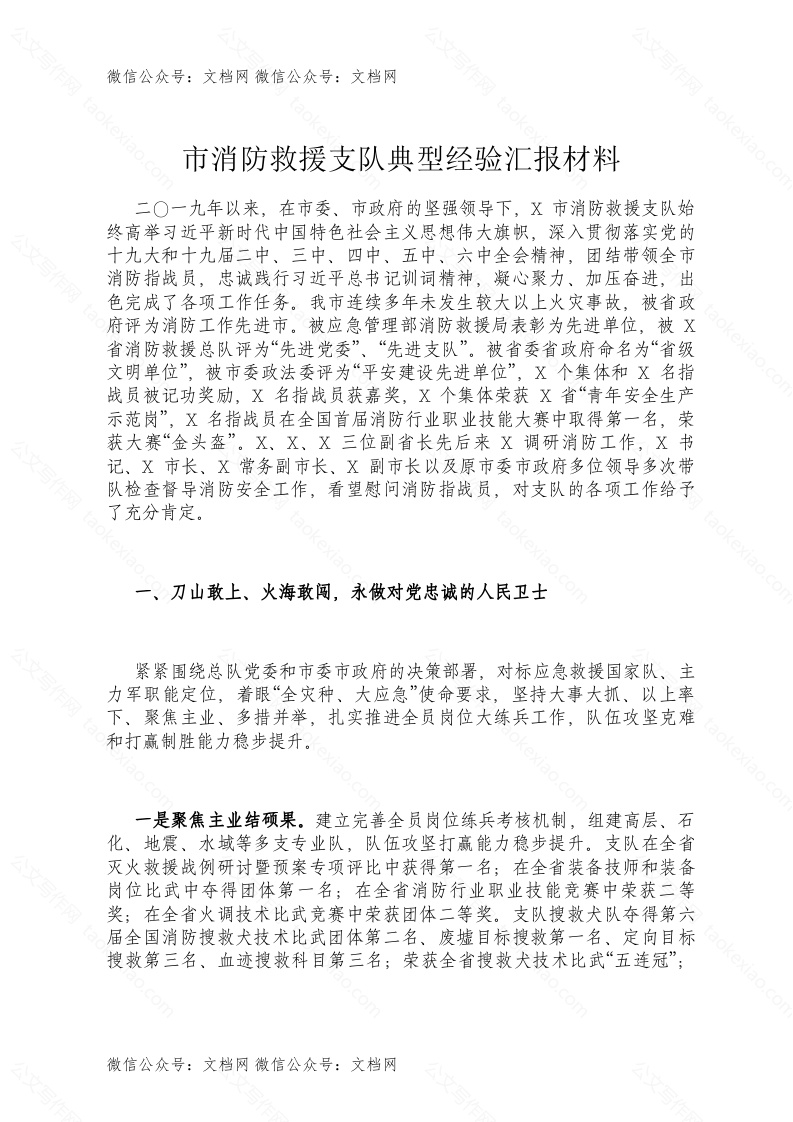 微信公众号：文档网 微信公众号：文档网

市消防救援支队典型经验汇报材料

二〇一九年以来，在市委、市政府的坚强领导下，X 市消防救援支队始终高举习近平新时代中国特色社会主义思想伟大旗帜，深入贯彻落实党的十九大和十九届二中、三中、四中、五中、六中全会精神，团结带领全市消防指战员，忠诚践行习近平总书记训词精神，凝心聚力、加压奋进，出色完成了各项工作任务。我市连续多年未发生较大以上火灾事故，被省政府评为消防工作先进市。被应急管理部消防救援局表彰为先进单位，被 X 省消防救援总队评为“先进党委”、“先进支队”。被省委省政府命名为“省级文明单位”，被市委政法委评为“平安建设先进单位”，X 个集体和 X 名指战员被记功奖励，X 名指战员获嘉奖，X 个集体荣获 X 省“青年安全生产示范岗”，X 名指战员在全国首届消防行业职业技能大赛中取得第一名，荣获大赛“金头盔”。X、X、X 三位副省长先后来 X 调研消防工作，X 书记、X 市长、X 常务副市长、X 副市长以及原市委市政府多位领导多次带队检查督导消防安全工作，看望慰问消防指战员，对支队的各项工作给予了充分肯定。

一、刀山敢上、火海敢闯，永做对党忠诚的人民卫士

紧紧围绕总队党委和市委市政府的决策部署，对标应急救援国家队、主力军职能定位，着眼“全灾种、大应急”使命要求，坚持大事大抓、以上率下、聚焦主业、多措并举，扎实推进全员岗位大练兵工作，队伍攻坚克难和打赢制胜能力稳步提升。

一是聚焦主业结硕果。建立完善全员岗位练兵考核机制，组建高层、石化、地震、水域等多支专业队，队伍攻坚打赢能力稳步提升。支队在全省灭火救援战例研讨暨预案专项评比中获得第一名；在全省装备技师和装备岗位比武中夺得团体第一名；在全省消防行业职业技能竞赛中荣获二等奖；在全省火调技术比武竞赛中荣获团体二等奖。支队搜救犬队夺得第六届全国消防搜救犬技术比武团体第二名、废墟目标搜救第一名、定向目标搜救第三名、血迹搜救科目第三名；荣获全省搜救犬技术比武“五连冠”；

微信公众号：文档网 微信公众号：文档网